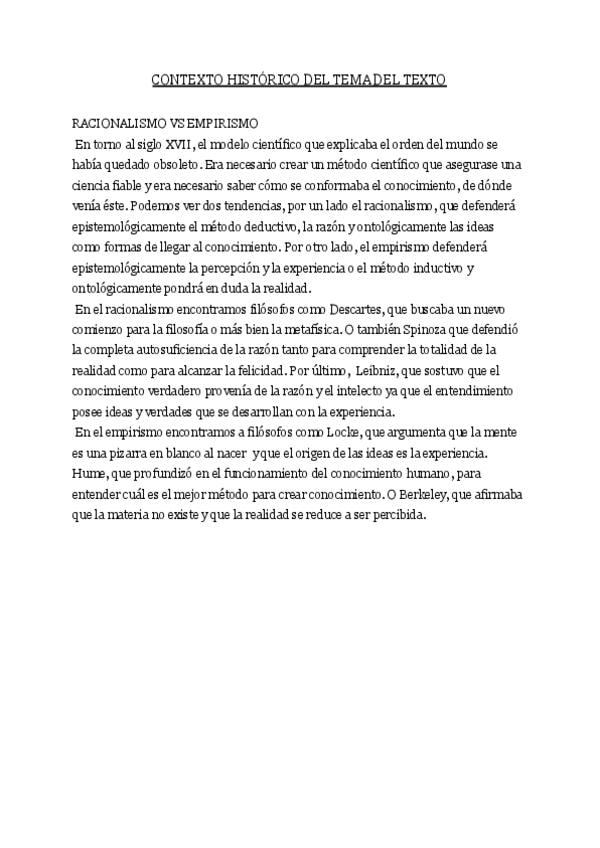 CONTEXTO HISTÓRICO DEL TEMA DEL TEXTO

RACIONALISMO VS EMPIRISMO
En torno al siglo XVII, el modelo científico que explicaba el orden del mundo se había quedado obsoleto. Era necesario crear un método científico que asegurase una ciencia fiable y era necesario saber cómo se conformaba el conocimiento, de dónde venía éste. Podemos ver dos tendencias, por un lado el racionalismo, que defenderá epistemológicamente el método deductivo, la razón y ontológicamente las ideas como formas de llegar al conocimiento. Por otro lado, el empirismo defenderá epistemológicamente la percepción y la experiencia o el método inductivo y ontológicamente pondrá en duda la realidad.
En el racionalismo encontramos filósofos como Descartes, que buscaba un nuevo comienzo para la filosofía o más bien la metafísica. O también Spinoza que defendió la completa autosuficiencia de la razón tanto para comprender la totalidad de la realidad como para alcanzar la felicidad. Por último, Leibniz, que sostuvo que el conocimiento verdadero provenía de la razón y el intelecto ya que el entendimiento posee ideas y verdades que se desarrollan con la experiencia.
En el empirismo encontramos a filósofos como Locke, que argumenta que la mente es una pizarra en blanco al nacer y que el origen de las ideas es la experiencia. Hume, que profundizó en el funcionamiento del conocimiento humano, para entender cuál es el mejor método para crear conocimiento. O Berkeley, que afirmaba que la materia no existe y que la realidad se reduce a ser percibida.